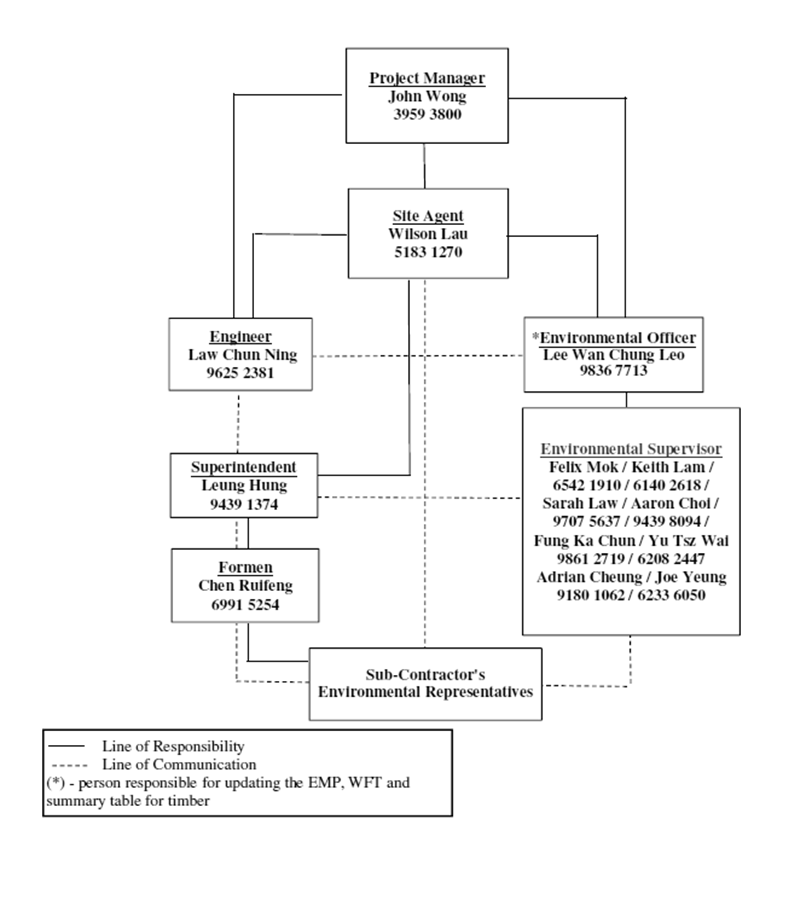 Project Manager
John Wong
3959 3800

Site Agent
Wilson Lau
5183 1270

Engineer
Law Chun Ning
9625 2381

*Environmental Officer
Lee Wan Chung Leo
9836 7713

Superintendent
Leung Hung
9439 1374

Environmental Supervisor
Felix Mok / Keith Lam /
6542 1910 / 6140 2618 /
Sarah Law / Aaron Choi /
9707 5637 / 9439 8094 /
Fung Ka Chun / Yu Tsz Wai
9861 2719 / 6208 2447
Adrian Cheung / Joe Yeung
9180 1062 / 6233 6050

Formen
Chen Ruifeng
6991 5254

Sub-Contractor's
Environmental Representatives

Line of Responsibility
Line of Communication
(*) - person responsible for updating the EMP, WFT and summary table for timber